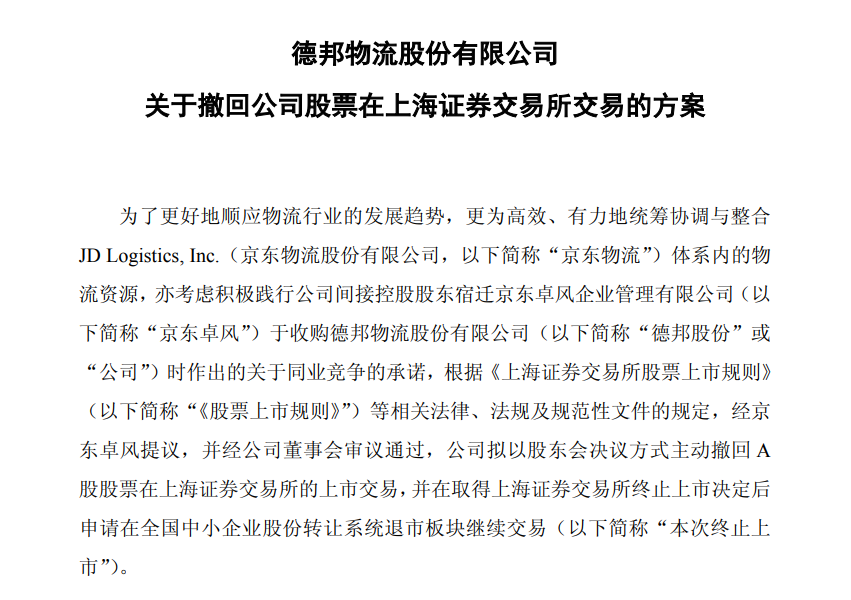 德邦物流股份有限公司

关于撤回公司股票在上海证券交易所交易的方案

为了更好地顺应物流行业的发展趋势，更为高效、有力地统筹协调与整合 JD Logistics, Inc.（京东物流股份有限公司，以下简称“京东物流”）体系内的物流资源，亦考虑积极践行公司间接控股股东宿迁京东卓风企业管理有限公司（以下简称“京东卓风”）于收购德邦物流股份有限公司（以下简称“德邦股份”或“公司”）时作出的关于同业竞争的承诺，根据《上海证券交易所股票上市规则》（以下简称“《股票上市规则》”）等相关法律、法规及规范性文件的规定，经京东卓风提议，并经公司董事会审议通过，公司拟以股东会决议方式主动撤回 A 股股票在上海证券交易所的上市交易，并在取得上海证券交易所终止上市决定后申请在全国中小企业股份转让系统退市板块继续交易（以下简称“本次终止上市”）。